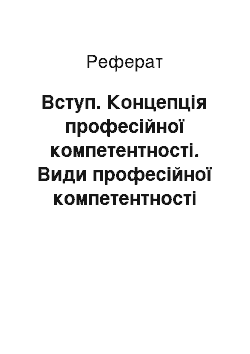 Реферат

Вступ. Концепція професійної компетентності. Види професійної компетентності